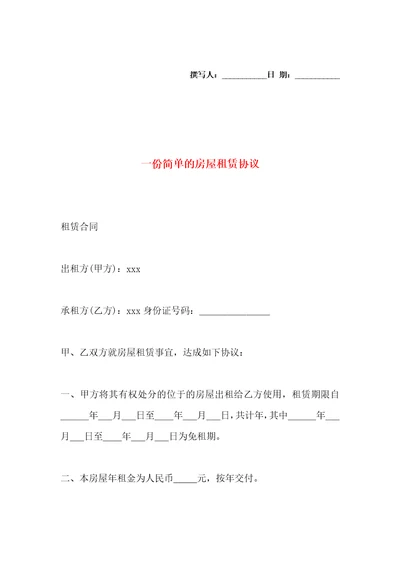 撰写人：__________日 期：__________

一份简单的房屋租赁协议

租赁合同

出租方(甲方)：xxx

承租方(乙方)：xxx 身份证号码：______________

甲、乙双方就房屋租赁事宜，达成如下协议：

一、甲方将其有权处分的位于的房屋出租给乙方使用，租赁期限自______年___月___日至____年___月___日，共计年，其中______年___月___日至____年___月___日为免租期。

二、本房屋年租金为人民币_____元，按年交付。